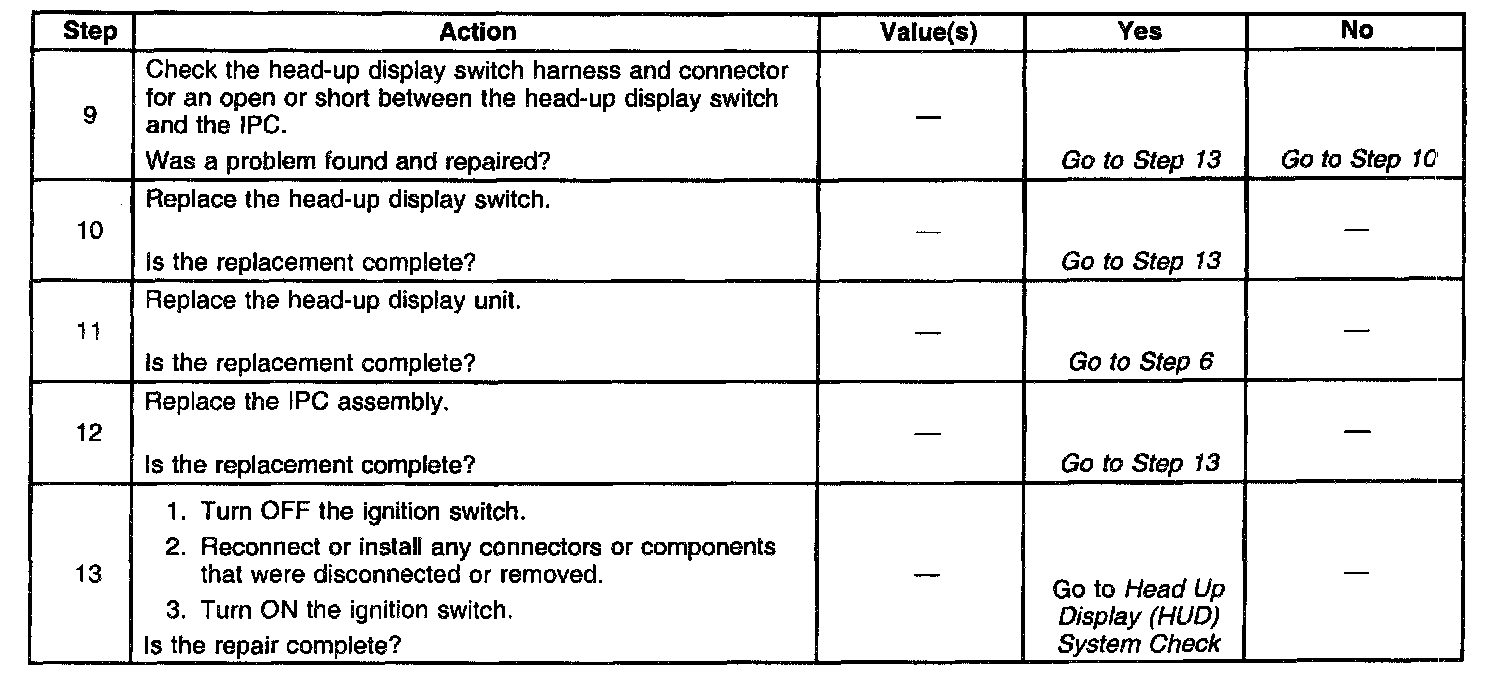 | Step | Action | Value(s) | Yes | No |
|---|---|---|---|---|
| 9 | Check the head-up display switch harness and connector for an open or short between the head-up display switch and the IPC. Was a problem found and repaired? | — | Go to Step 13 | Go to Step 10 |
| 10 | Replace the head-up display switch. Is the replacement complete? | — | Go to Step 13 | — |
| 11 | Replace the head-up display unit. Is the replacement complete? | — | Go to Step 6 | — |
| 12 | Replace the IPC assembly. Is the replacement complete? | — | Go to Step 13 | — |
| 13 | 1. Turn OFF the ignition switch. 2. Reconnect or install any connectors or components that were disconnected or removed. 3. Turn ON the ignition switch. Is the repair complete? | — | Go to Head Up Display (HUD) System Check | — |